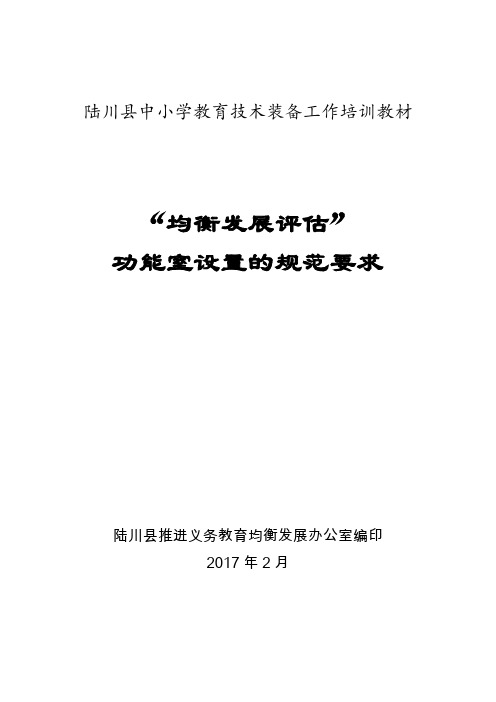 陆川县中小学教育技术装备工作培训教材

“均衡发展评估”
功能室设置的规范要求

陆川县推进义务教育均衡发展办公室编印
2017 年 2 月